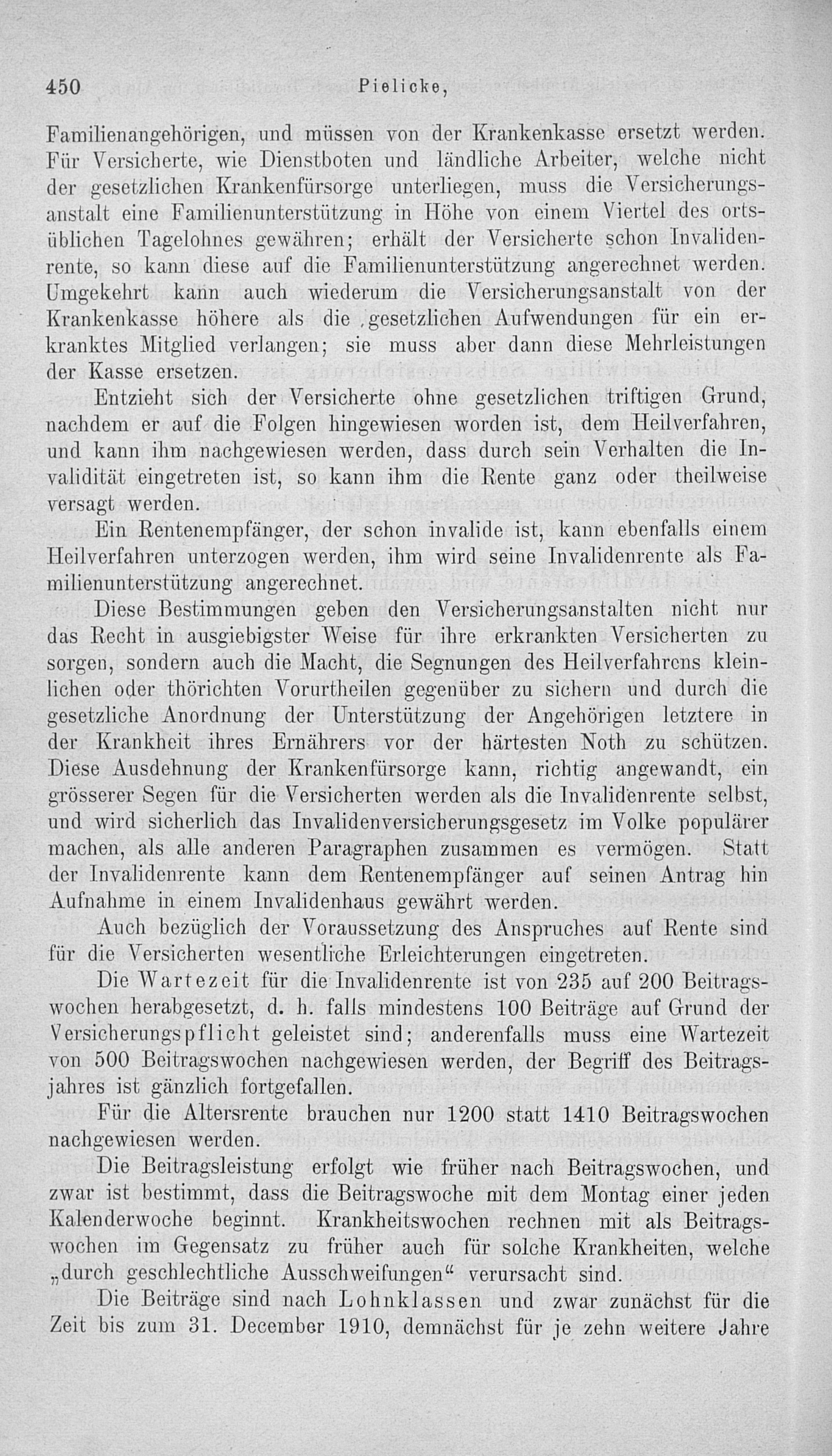 450 Pielicke,

Familienangehörigen, und müssen von der Krankenkasse ersetzt werden. Für Versicherte, wie Dienstboten und ländliche Arbeiter, welche nicht der gesetzlichen Krankenfürsorge unterliegen, muss die Versicherungsanstalt eine Familienunterstützung in Höhe von einem Viertel des ortsüblichen Tagelohnes gewähren; erhält der Versicherte schon Invalidenrente, so kann diese auf die Familienunterstützung angerechnet werden. Umgekehrt kann auch wiederum die Versicherungsanstalt von der Krankenkasse höhere als die gesetzlichen Aufwendungen für ein erkranktes Mitglied verlangen; sie muss aber dann diese Mehrleistungen der Kasse ersetzen.

Entzieht sich der Versicherte ohne gesetzlichen triftigen Grund, nachdem er auf die Folgen hingewiesen worden ist, dem Heilverfahren, und kann ihm nachgewiesen werden, dass durch sein Verhalten die Invalidität eingetreten ist, so kann ihm die Rente ganz oder theilweise versagt werden.

Ein Rentenempfänger, der schon invalide ist, kann ebenfalls einem Heilverfahren unterzogen werden, ihm wird seine Invalidenrente als Familienunterstützung angerechnet.

Diese Bestimmungen geben den Versicherungsanstalten nicht nur das Recht in ausgiebigster Weise für ihre erkrankten Versicherten zu sorgen, sondern auch die Macht, die Segnungen des Heilverfahrens kleinlichen oder thörichten Vorurtheilen gegenüber zu sichern und durch die gesetzliche Anordnung der Unterstützung der Angehörigen letztere in der Krankheit ihres Ernährers vor der härtesten Noth zu schützen. Diese Ausdehnung der Krankenfürsorge kann, richtig angewandt, ein grösserer Segen für die Versicherten werden als die Invalidenrente selbst, und wird sicherlich das Invalidenversicherungsgesetz im Volke populärer machen, als alle anderen Paragraphen zusammen es vermögen. Statt der Invalidenrente kann dem Rentenempfänger auf seinen Antrag hin Aufnahme in einem Invalidenhaus gewährt werden.

Auch bezüglich der Voraussetzung des Anspruches auf Rente sind für die Versicherten wesentliche Erleichterungen eingetreten.

Die Wartezeit für die Invalidenrente ist von 235 auf 200 Beitragswochen herabgesetzt, d. h. falls mindestens 100 Beiträge auf Grund der Versicherungspflicht geleistet sind; anderenfalls muss eine Wartezeit von 500 Beitragswochen nachgewiesen werden, der Begriff des Beitragsjahres ist gänzlich fortgefallen.

Für die Altersrente brauchen nur 1200 statt 1410 Beitragswochen nachgewiesen werden.

Die Beitragsleistung erfolgt wie früher nach Beitragswochen, und zwar ist bestimmt, dass die Beitragswoche mit dem Montag einer jeden Kalenderwoche beginnt. Krankheitswochen rechnen mit als Beitragswochen im Gegensatz zu früher auch für solche Krankheiten, welche „durch geschlechtliche Ausschweifungen“ verursacht sind.

Die Beiträge sind nach Lohnklassen und zwar zunächst für die Zeit bis zum 31. December 1910, demnächst für je zehn weitere Jahre